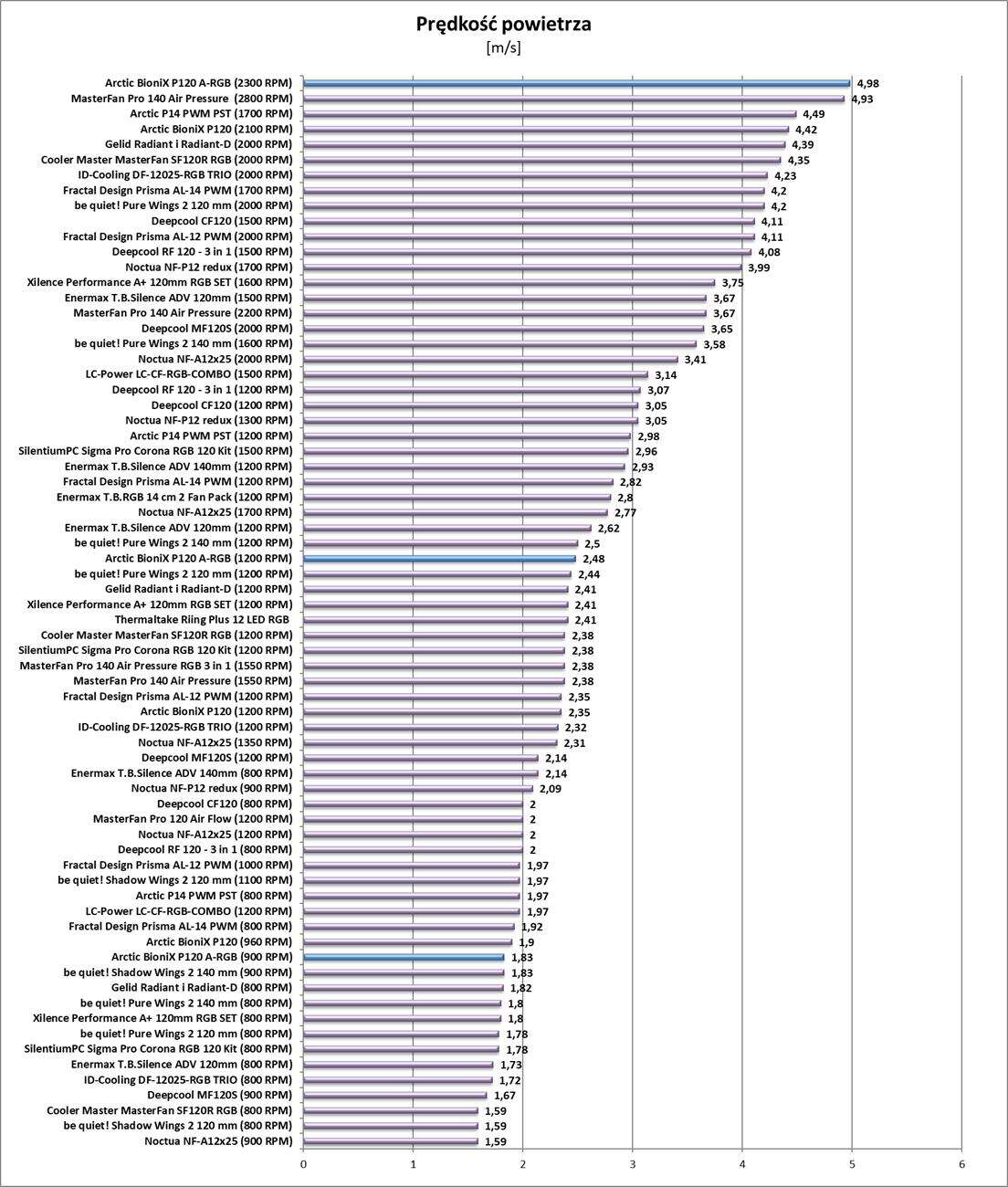 Prędkość powietrza
[m/s]

Arctic BioniX P120 A-RGB (2300 RPM) 4,98
MasterFan Pro 140 Air Pressure (2800 RPM) 4,93
Arctic P14 PWM PST (1700 RPM) 4,49
Arctic BioniX P120 (2100 RPM) 4,42
Gelid Radiant i Radiant-D (2000 RPM) 4,39
Cooler Master MasterFan SF120R RGB (2000 RPM) 4,35
ID-Cooling DF-12025-RGB TRIO (2000 RPM) 4,23
Fractal Design Prisma AL-14 PWM (1700 RPM) 4,2
be quiet! Pure Wings 2 120 mm (2000 RPM) 4,2
Deepcool CF120 (1500 RPM) 4,11
Fractal Design Prisma AL-12 PWM (2000 RPM) 4,11
Deepcool RF 120 - 3 in 1 (1500 RPM) 4,08
Noctua NF-P12 redux (1700 RPM) 3,99
Xilence Performance A+ 120mm RGB SET (1600 RPM) 3,75
Enermax T.B.Silence ADV 120mm (1500 RPM) 3,67
MasterFan Pro 140 Air Pressure (2200 RPM) 3,67
Deepcool MF120S (2000 RPM) 3,65
be quiet! Pure Wings 2 140 mm (1600 RPM) 3,58
Noctua NF-A12x25 (2000 RPM) 3,41
LC-Power LC-CF-RGB-COMBO (1500 RPM) 3,14
Deepcool RF 120 - 3 in 1 (1200 RPM) 3,07
Deepcool CF120 (1200 RPM) 3,05
Noctua NF-P12 redux (1300 RPM) 3,05
Arctic P14 PWM PST (1200 RPM) 2,98
SilentiumPC Sigma Pro Corona RGB 120 Kit (1500 RPM) 2,96
Enermax T.B.Silence ADV 140mm (1200 RPM) 2,93
Fractal Design Prisma AL-14 PWM (1200 RPM) 2,82
Enermax T.B.RGB 14 cm 2 Fan Pack (1200 RPM) 2,8
Noctua NF-A12x25 (1700 RPM) 2,77
Enermax T.B.Silence ADV 120mm (1200 RPM) 2,62
be quiet! Pure Wings 2 140 mm (1200 RPM) 2,5
Arctic BioniX P120 A-RGB (1200 RPM) 2,48
be quiet! Pure Wings 2 120 mm (1200 RPM) 2,44
Gelid Radiant i Radiant-D (1200 RPM) 2,41
Xilence Performance A+ 120mm RGB SET (1200 RPM) 2,41
Thermaltake Riing Plus 12 LED RGB 2,41
Cooler Master MasterFan SF120R RGB (1200 RPM) 2,38
SilentiumPC Sigma Pro Corona RGB 120 Kit (1200 RPM) 2,38
MasterFan Pro 140 Air Pressure RGB 3 in 1 (1550 RPM) 2,38
MasterFan Pro 140 Air Pressure (1550 RPM) 2,38
Fractal Design Prisma AL-12 PWM (1200 RPM) 2,35
Arctic BioniX P120 (1200 RPM) 2,35
ID-Cooling DF-12025-RGB TRIO (1200 RPM) 2,32
Noctua NF-A12x25 (1350 RPM) 2,31
Deepcool MF120S (1200 RPM) 2,14
Enermax T.B.Silence ADV 140mm (800 RPM) 2,14
Noctua NF-P12 redux (900 RPM) 2,09
Deepcool CF120 (800 RPM) 2
MasterFan Pro 120 Air Flow (1200 RPM) 2
Noctua NF-A12x25 (1200 RPM) 2
Deepcool RF 120 - 3 in 1 (800 RPM) 2
Fractal Design Prisma AL-12 PWM (1000 RPM) 1,97
be quiet! Shadow Wings 2 120 mm (1100 RPM) 1,97
Arctic P14 PWM PST (800 RPM) 1,97
LC-Power LC-CF-RGB-COMBO (1200 RPM) 1,97
Fractal Design Prisma AL-14 PWM (800 RPM) 1,92
Arctic BioniX P120 (960 RPM) 1,9
Arctic BioniX P120 A-RGB (900 RPM) 1,83
be quiet! Shadow Wings 2 140 mm (900 RPM) 1,83
Gelid Radiant i Radiant-D (800 RPM) 1,82
be quiet! Pure Wings 2 140 mm (800 RPM) 1,8
Xilence Performance A+ 120mm RGB SET (800 RPM) 1,8
be quiet! Pure Wings 2 120 mm (800 RPM) 1,78
SilentiumPC Sigma Pro Corona RGB 120 Kit (800 RPM) 1,78
Enermax T.B.Silence ADV 120mm (800 RPM) 1,73
ID-Cooling DF-12025-RGB TRIO (800 RPM) 1,72
Deepcool MF120S (900 RPM) 1,67
Cooler Master MasterFan SF120R RGB (800 RPM) 1,59
be quiet! Shadow Wings 2 120 mm (800 RPM) 1,59
Noctua NF-A12x25 (900 RPM) 1,59

0 1 2 3 4 5 6